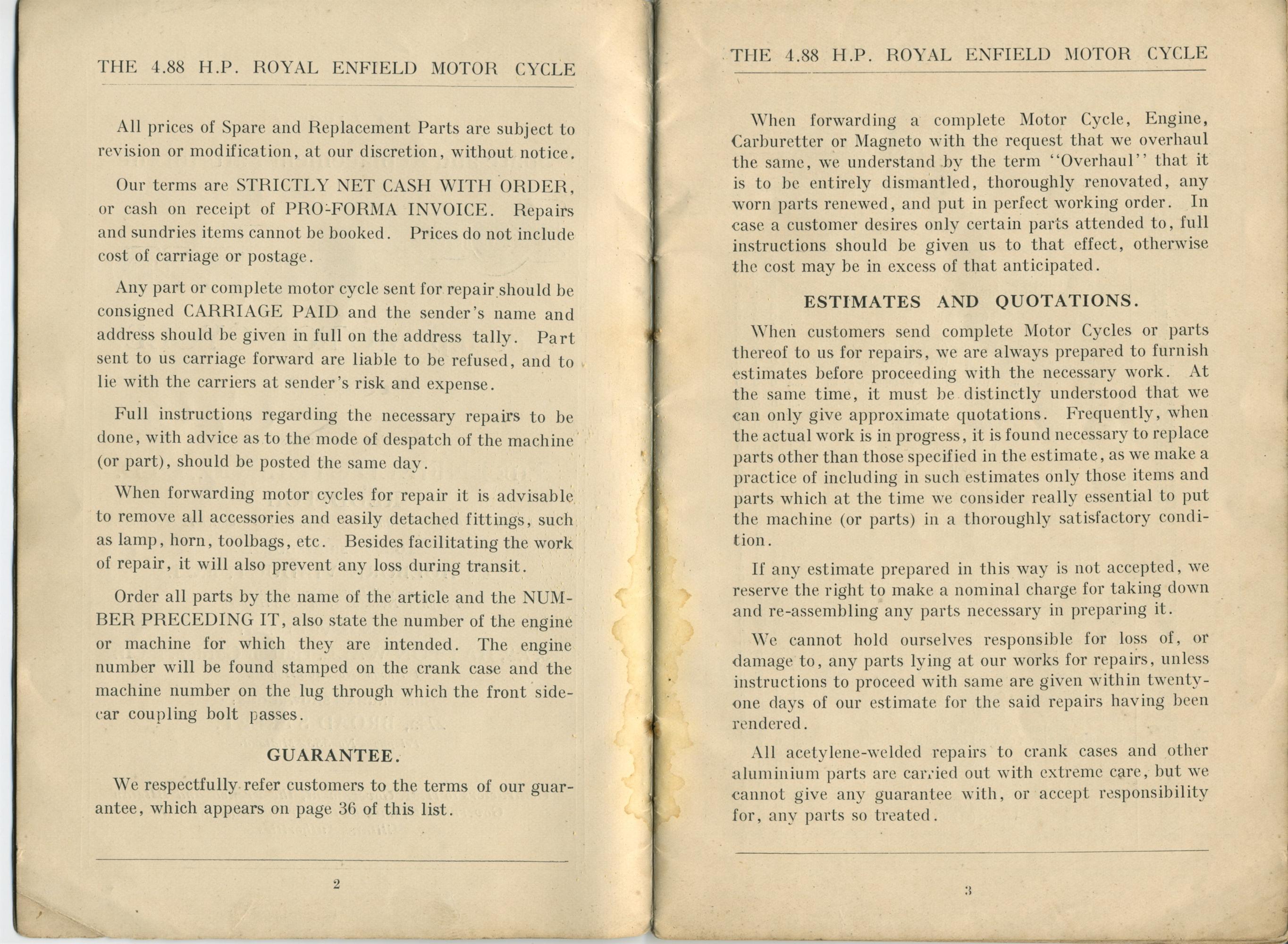 THE 4.88 H.P. ROYAL ENFIELD MOTOR CYCLE

All prices of Spare and Replacement Parts are subject to revision or modification, at our discretion, without notice.

Our terms are STRICTLY NET CASH WITH ORDER, or cash on receipt of PRO-FORMA INVOICE. Repairs and sundries items cannot be booked. Prices do not include cost of carriage or postage.

Any part or complete motor cycle sent for repair should be consigned CARRIAGE PAID and the sender's name and address should be given in full on the address tally. Part sent to us carriage forward are liable to be refused, and to lie with the carriers at sender's risk and expense.

Full instructions regarding the necessary repairs to be done, with advice as to the mode of despatch of the machine (or part), should be posted the same day.

When forwarding motor cycles for repair it is advisable to remove all accessories and easily detached fittings, such as lamp, horn, toolbags, etc. Besides facilitating the work of repair, it will also prevent any loss during transit.

Order all parts by the name of the article and the NUMBER PRECEDING IT, also state the number of the engine or machine for which they are intended. The engine number will be found stamped on the crank case and the machine number on the lug through which the front sidecar coupling bolt passes.

GUARANTEE.

We respectfully refer customers to the terms of our guarantee, which appears on page 36 of this list.

2

THE 4.88 H.P. ROYAL ENFIELD MOTOR CYCLE

When forwarding a complete Motor Cycle, Engine, Carburetter or Magneto with the request that we overhaul the same, we understand by the term "Overhaul" that it is to be entirely dismantled, thoroughly renovated, any worn parts renewed, and put in perfect working order. In case a customer desires only certain parts attended to, full instructions should be given us to that effect, otherwise the cost may be in excess of that anticipated.

ESTIMATES AND QUOTATIONS.

When customers send complete Motor Cycles or parts thereof to us for repairs, we are always prepared to furnish estimates before proceeding with the necessary work. At the same time, it must be distinctly understood that we can only give approximate quotations. Frequently, when the actual work is in progress, it is found necessary to replace parts other than those specified in the estimate, as we make a practice of including in such estimates only those items and parts which at the time we consider really essential to put the machine (or parts) in a thoroughly satisfactory condition.

If any estimate prepared in this way is not accepted, we reserve the right to make a nominal charge for taking down and re-assembling any parts necessary in preparing it.

We cannot hold ourselves responsible for loss of, or damage to, any parts lying at our works for repairs, unless instructions to proceed with same are given within twenty-one days of our estimate for the said repairs having been rendered.

All acetylene-welded repairs to crank cases and other aluminium parts are carried out with extreme care, but we cannot give any guarantee with, or accept responsibility for, any parts so treated.

3